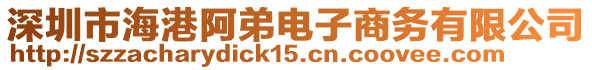 深圳市海港阿弟电子商务有限公司
http://szzacharydick15.cn.coovee.com